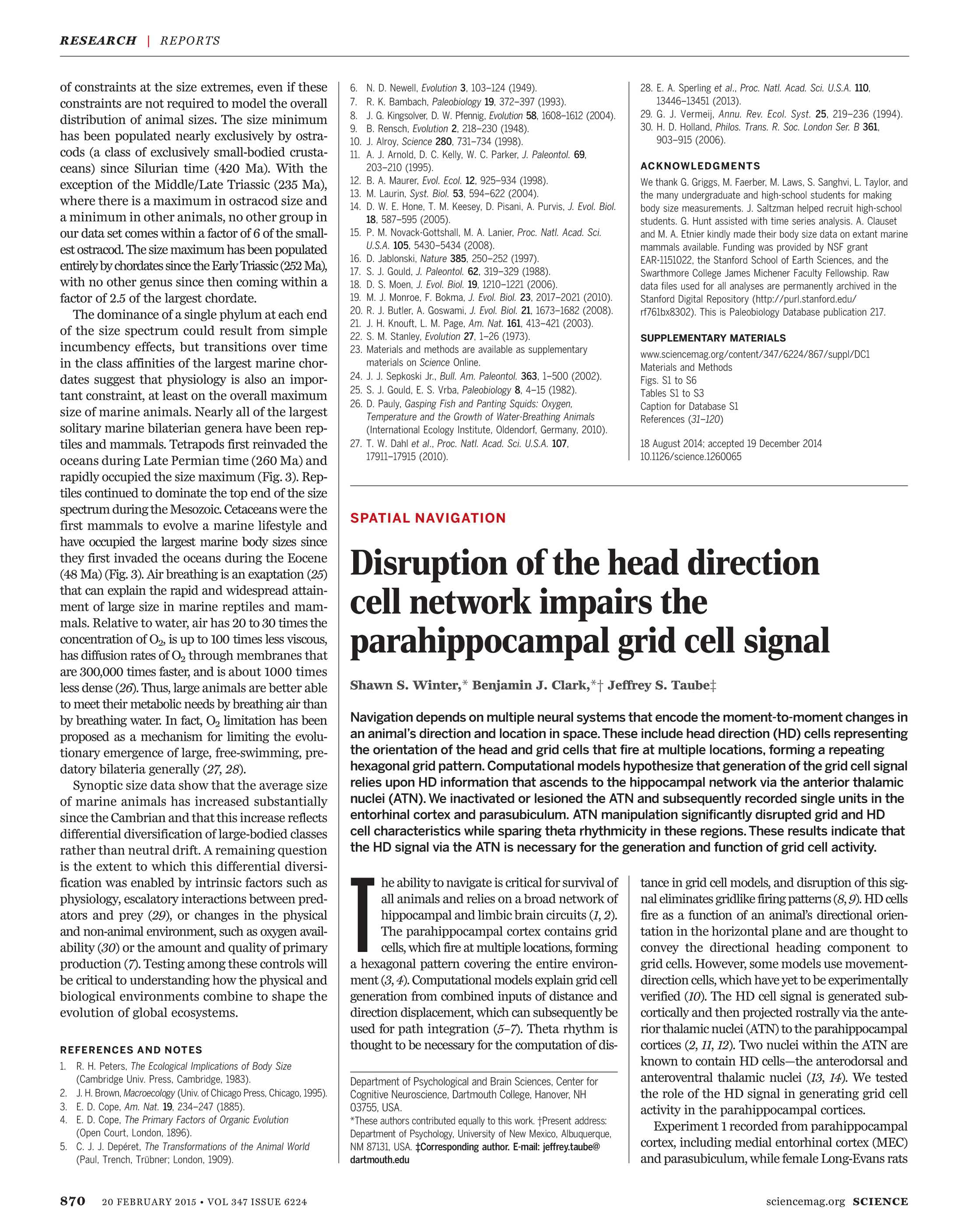 RESEARCH | REPORTS

of constraints at the size extremes, even if these constraints are not required to model the overall distribution of animal sizes. The size minimum has been populated nearly exclusively by ostracods (a class of exclusively small-bodied crustaceans) since Silurian time (420 Ma). With the exception of the Middle/Late Triassic (235 Ma), where there is a maximum in ostracod size and a minimum in other animals, no other group in our data set comes within a factor of 6 of the smallest ostracod. The size maximum has been populated entirely by chordates since the Early Triassic (252 Ma), with no other genus since then coming within a factor of 2.5 of the largest chordate.

The dominance of a single phylum at each end of the size spectrum could result from simple incumbency effects, but transitions over time in the class affinities of the largest marine chordates suggest that physiology is also an important constraint, at least on the overall maximum size of marine animals. Nearly all of the largest solitary marine bilaterian genera have been reptiles and mammals. Tetrapods first reinvaded the oceans during Late Permian time (260 Ma) and rapidly occupied the size maximum (Fig. 3). Reptiles continued to dominate the top end of the size spectrum during the Mesozoic. Cetaceans were the first mammals to evolve a marine lifestyle and have occupied the largest marine body sizes since they first invaded the oceans during the Eocene (48 Ma) (Fig. 3). Air breathing is an exaptation (25) that can explain the rapid and widespread attainment of large size in marine reptiles and mammals. Relative to water, air has 20 to 30 times the concentration of $O_2$, is up to 100 times less viscous, has diffusion rates of $O_2$ through membranes that are 300,000 times faster, and is about 1000 times less dense (26). Thus, large animals are better able to meet their metabolic needs by breathing air than by breathing water. In fact, $O_2$ limitation has been proposed as a mechanism for limiting the evolutionary emergence of large, free-swimming, predatory bilateria generally (27, 28).

Synoptic size data show that the average size of marine animals has increased substantially since the Cambrian and that this increase reflects differential diversification of large-bodied classes rather than neutral drift. A remaining question is the extent to which this differential diversification was enabled by intrinsic factors such as physiology, escalatory interactions between predators and prey (29), or changes in the physical and non-animal environment, such as oxygen availability (30) or the amount and quality of primary production (7). Testing among these controls will be critical to understanding how the physical and biological environments combine to shape the evolution of global ecosystems.

REFERENCES AND NOTES
1. R. H. Peters, The Ecological Implications of Body Size (Cambridge Univ. Press, Cambridge, 1983).
2. J. H. Brown, Macroecology (Univ. of Chicago Press, Chicago, 1995).
3. E. D. Cope, Am. Nat. 19, 234–247 (1885).
4. E. D. Cope, The Primary Factors of Organic Evolution (Open Court, London, 1896).
5. C. J. J. Depéret, The Transformations of the Animal World (Paul, Trench, Trübner; London, 1909).
6. N. D. Newell, Evolution 3, 103–124 (1949).
7. R. K. Bambach, Paleobiology 19, 372–397 (1993).
8. J. G. Kingsolver, D. W. Pfennig, Evolution 58, 1608–1612 (2004).
9. B. Rensch, Evolution 2, 218–230 (1948).
10. J. Alroy, Science 280, 731–734 (1998).
11. A. J. Arnold, D. C. Kelly, W. C. Parker, J. Paleontol. 69, 203–210 (1995).
12. B. A. Maurer, Evol. Ecol. 12, 925–934 (1998).
13. M. Laurin, Syst. Biol. 53, 594–622 (2004).
14. D. W. E. Hone, T. M. Keesey, D. Pisani, A. Purvis, J. Evol. Biol. 18, 587–595 (2005).
15. P. M. Novack-Gottshall, M. A. Lanier, Proc. Natl. Acad. Sci. U.S.A. 105, 5430–5434 (2008).
16. D. Jablonski, Nature 385, 250–252 (1997).
17. S. J. Gould, J. Paleontol. 62, 319–329 (1988).
18. D. S. Moen, J. Evol. Biol. 19, 1210–1221 (2006).
19. M. J. Monroe, F. Bokma, J. Evol. Biol. 23, 2017–2021 (2010).
20. R. J. Butler, A. Goswami, J. Evol. Biol. 21, 1673–1682 (2008).
21. J. H. Knouft, L. M. Page, Am. Nat. 161, 413–421 (2003).
22. S. M. Stanley, Evolution 27, 1–26 (1973).
23. Materials and methods are available as supplementary materials on Science Online.
24. J. J. Sepkoski Jr., Bull. Am. Paleontol. 363, 1–500 (2002).
25. S. J. Gould, E. S. Vrba, Paleobiology 8, 4–15 (1982).
26. D. Pauly, Gasping Fish and Panting Squids: Oxygen, Temperature and the Growth of Water-Breathing Animals (International Ecology Institute, Oldendorf, Germany, 2010).
27. T. W. Dahl et al., Proc. Natl. Acad. Sci. U.S.A. 107, 17911–17915 (2010).
28. E. A. Sperling et al., Proc. Natl. Acad. Sci. U.S.A. 110, 13446–13451 (2013).
29. G. J. Vermeij, Annu. Rev. Ecol. Syst. 25, 219–236 (1994).
30. H. D. Holland, Philos. Trans. R. Soc. London Ser. B 361, 903–915 (2006).

ACKNOWLEDGMENTS
We thank G. Griggs, M. Faerber, M. Laws, S. Sanghvi, L. Taylor, and the many undergraduate and high-school students for making body size measurements. J. Saltzman helped recruit high-school students. G. Hunt assisted with time series analysis. A. Clauset and M. A. Etnier kindly made their body size data on extant marine mammals available. Funding was provided by NSF grant EAR-1151022, the Stanford School of Earth Sciences, and the Swarthmore College James Michener Faculty Fellowship. Raw data files used for all analyses are permanently archived in the Stanford Digital Repository (http://purl.stanford.edu/rf761bx8302). This is Paleobiology Database publication 217.

SUPPLEMENTARY MATERIALS
www.sciencemag.org/content/347/6224/867/suppl/DC1
Materials and Methods
Figs. S1 to S6
Tables S1 to S3
Caption for Database S1
References (31–120)

18 August 2014; accepted 19 December 2014
10.1126/science.1260065

SPATIAL NAVIGATION

Disruption of the head direction cell network impairs the parahippocampal grid cell signal

Shawn S. Winter,* Benjamin J. Clark,*† Jeffrey S. Taube‡

Navigation depends on multiple neural systems that encode the moment-to-moment changes in an animal's direction and location in space. These include head direction (HD) cells representing the orientation of the head and grid cells that fire at multiple locations, forming a repeating hexagonal grid pattern. Computational models hypothesize that generation of the grid cell signal relies upon HD information that ascends to the hippocampal network via the anterior thalamic nuclei (ATN). We inactivated or lesioned the ATN and subsequently recorded single units in the entorhinal cortex and parasubiculum. ATN manipulation significantly disrupted grid and HD cell characteristics while sparing theta rhythmicity in these regions. These results indicate that the HD signal via the ATN is necessary for the generation and function of grid cell activity.

The ability to navigate is critical for survival of all animals and relies on a broad network of hippocampal and limbic brain circuits (1, 2). The parahippocampal cortex contains grid cells, which fire at multiple locations, forming a hexagonal pattern covering the entire environment (3, 4). Computational models explain grid cell generation from combined inputs of distance and direction displacement, which can subsequently be used for path integration (5–7). Theta rhythm is thought to be necessary for the computation of distance in grid cell models, and disruption of this signal eliminates gridlike firing patterns (8, 9). HD cells fire as a function of an animal's directional orientation in the horizontal plane and are thought to convey the directional heading component to grid cells. However, some models use movement-direction cells, which have yet to be experimentally verified (10). The HD cell signal is generated subcortically and then projected rostrally via the anterior thalamic nuclei (ATN) to the parahippocampal cortices (2, 11, 12). Two nuclei within the ATN are known to contain HD cells—the anterodorsal and anteroventral thalamic nuclei (13, 14). We tested the role of the HD signal in generating grid cell activity in the parahippocampal cortices.

Experiment 1 recorded from parahippocampal cortex, including medial entorhinal cortex (MEC) and parasubiculum, while female Long-Evans rats

Department of Psychological and Brain Sciences, Center for Cognitive Neuroscience, Dartmouth College, Hanover, NH 03755, USA.
*These authors contributed equally to this work. †Present address: Department of Psychology, University of New Mexico, Albuquerque, NM 87131, USA. ‡Corresponding author. E-mail: jeffrey.taube@dartmouth.edu

870 20 FEBRUARY 2015 • VOL 347 ISSUE 6224 sciencemag.org SCIENCE